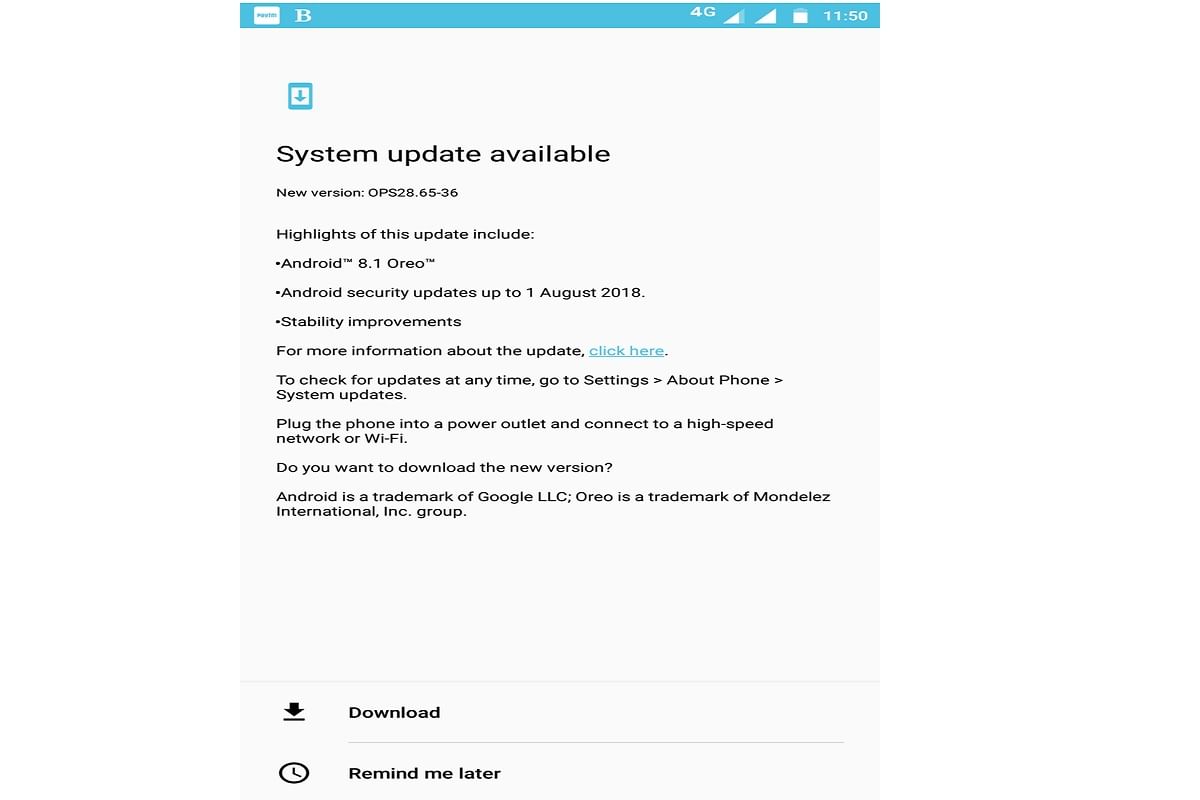 Paytm B 4G 11:50

System update available

New version: OPS28.65-36

Highlights of this update include:

•Android™ 8.1 Oreo™

•Android security updates up to 1 August 2018.

•Stability improvements

For more information about the update, click here.

To check for updates at any time, go to Settings > About Phone > System updates.

Plug the phone into a power outlet and connect to a high-speed network or Wi-Fi.

Do you want to download the new version?

Android is a trademark of Google LLC; Oreo is a trademark of Mondelez International, Inc. group.

Download

Remind me later